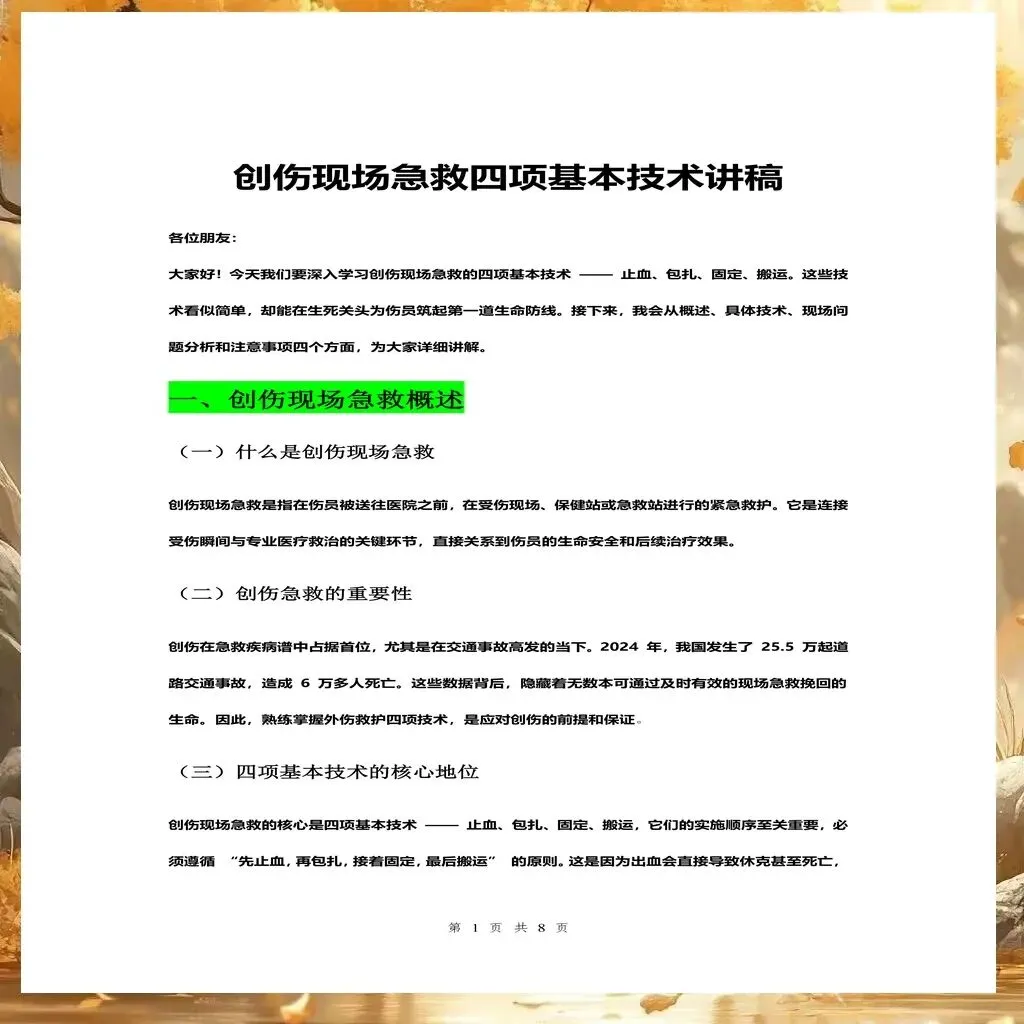 创伤现场急救四项基本技术讲稿

各位朋友:

大家好！今天我们要深入学习创伤现场急救的四项基本技术 —— 止血、包扎、固定、搬运。这些技术看似简单，却能在生死关头为伤员筑起第一道生命防线。接下来，我会从概述、具体技术、现场问题分析和注意事项四个方面，为大家详细讲解。

一、创伤现场急救概述

（一）什么是创伤现场急救

创伤现场急救是指在伤员被送往医院之前，在受伤现场、保健站或急救站进行的紧急救护。它是连接受伤瞬间与专业医疗救治的关键环节，直接关系到伤员的生命安全和后续治疗效果。

（二）创伤急救的重要性

创伤在急救疾病谱中占据首位，尤其是在交通事故高发的当下。2024 年，我国发生了 25.5 万起道路交通事故，造成 6 万多人死亡。这些数据背后，隐藏着无数本可通过及时有效的现场急救挽回的生命。因此，熟练掌握外伤救护四项技术，是应对创伤的前提和保证。

（三）四项基本技术的核心地位

创伤现场急救的核心是四项基本技术 —— 止血、包扎、固定、搬运，它们的实施顺序至关重要，必须遵循 “先止血，再包扎，接着固定，最后搬运” 的原则。这是因为出血会直接导致休克甚至死亡，

第 1 页 共 8 页